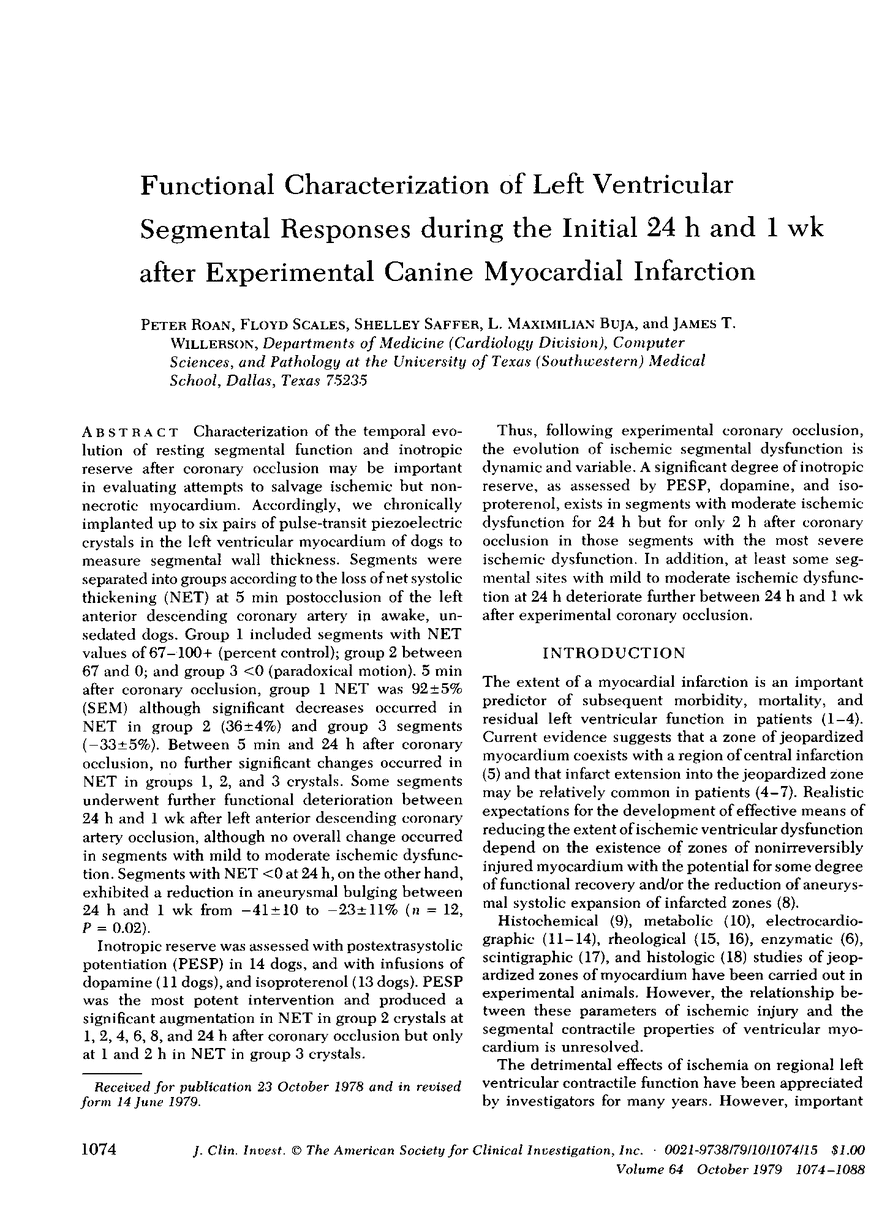 Functional Characterization of Left Ventricular Segmental Responses during the Initial 24 h and 1 wk after Experimental Canine Myocardial Infarction

PETER ROAN, FLOYD SCALES, SHELLEY SAFFER, L. MAXIMILIAN BUJA, and JAMES T. WILLERSON, Departments of Medicine (Cardiology Division), Computer Sciences, and Pathology at the University of Texas (Southwestern) Medical School, Dallas, Texas 75235

ABSTRACT Characterization of the temporal evolution of resting segmental function and inotropic reserve after coronary occlusion may be important in evaluating attempts to salvage ischemic but nonnecrotic myocardium. Accordingly, we chronically implanted up to six pairs of pulse-transit piezoelectric crystals in the left ventricular myocardium of dogs to measure segmental wall thickness. Segments were separated into groups according to the loss of net systolic thickening (NET) at 5 min postocclusion of the left anterior descending coronary artery in awake, unsedated dogs. Group 1 included segments with NET values of 67–100+ (percent control); group 2 between 67 and 0; and group 3 <0 (paradoxical motion). 5 min after coronary occlusion, group 1 NET was 92±5% (SEM) although significant decreases occurred in NET in group 2 (36±4%) and group 3 segments (−33±5%). Between 5 min and 24 h after coronary occlusion, no further significant changes occurred in NET in groups 1, 2, and 3 crystals. Some segments underwent further functional deterioration between 24 h and 1 wk after left anterior descending coronary artery occlusion, although no overall change occurred in segments with mild to moderate ischemic dysfunction. Segments with NET <0 at 24 h, on the other hand, exhibited a reduction in aneurysmal bulging between 24 h and 1 wk from −41±10 to −23±11% ($n$ = 12, $P$ = 0.02).

Inotropic reserve was assessed with postextrasystolic potentiation (PESP) in 14 dogs, and with infusions of dopamine (11 dogs), and isoproterenol (13 dogs). PESP was the most potent intervention and produced a significant augmentation in NET in group 2 crystals at 1, 2, 4, 6, 8, and 24 h after coronary occlusion but only at 1 and 2 h in NET in group 3 crystals.

Received for publication 23 October 1978 and in revised form 14 June 1979.

Thus, following experimental coronary occlusion, the evolution of ischemic segmental dysfunction is dynamic and variable. A significant degree of inotropic reserve, as assessed by PESP, dopamine, and isoproterenol, exists in segments with moderate ischemic dysfunction for 24 h but for only 2 h after coronary occlusion in those segments with the most severe ischemic dysfunction. In addition, at least some segmental sites with mild to moderate ischemic dysfunction at 24 h deteriorate further between 24 h and 1 wk after experimental coronary occlusion.

INTRODUCTION

The extent of a myocardial infarction is an important predictor of subsequent morbidity, mortality, and residual left ventricular function in patients (1–4). Current evidence suggests that a zone of jeopardized myocardium coexists with a region of central infarction (5) and that infarct extension into the jeopardized zone may be relatively common in patients (4–7). Realistic expectations for the development of effective means of reducing the extent of ischemic ventricular dysfunction depend on the existence of zones of nonirreversibly injured myocardium with the potential for some degree of functional recovery and/or the reduction of aneurysmal systolic expansion of infarcted zones (8).

Histochemical (9), metabolic (10), electrocardiographic (11–14), rheological (15, 16), enzymatic (6), scintigraphic (17), and histologic (18) studies of jeopardized zones of myocardium have been carried out in experimental animals. However, the relationship between these parameters of ischemic injury and the segmental contractile properties of ventricular myocardium is unresolved.

The detrimental effects of ischemia on regional left ventricular contractile function have been appreciated by investigators for many years. However, important

1074 J. Clin. Invest. © The American Society for Clinical Investigation, Inc. · 0021-9738/79/10/1074/15 $1.00
Volume 64 October 1979 1074–1088